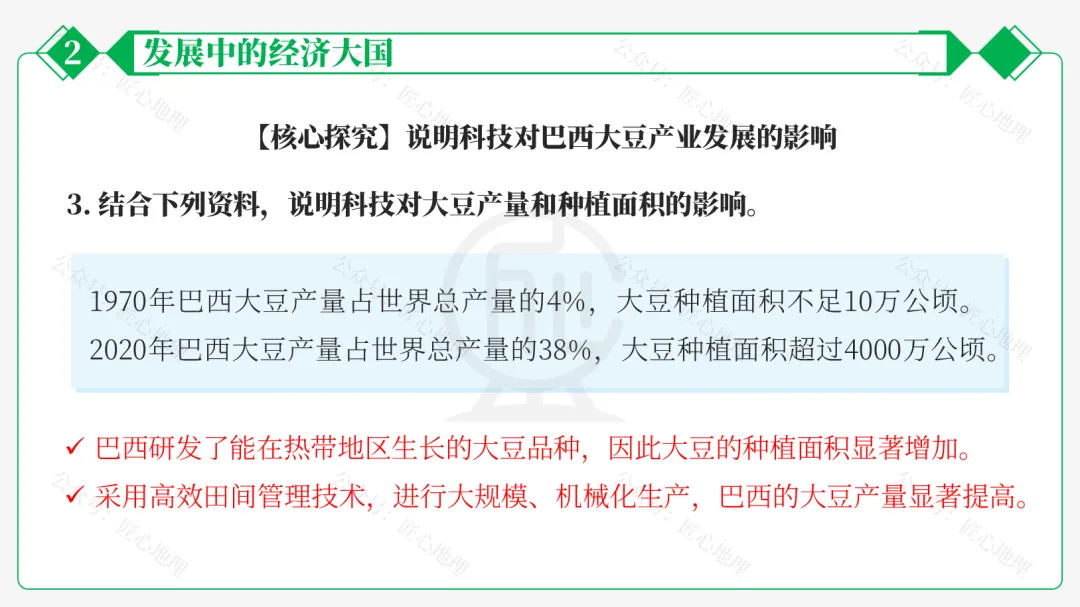 2 发展中的经济大国

【核心探究】说明科技对巴西大豆产业发展的影响

3. 结合下列资料，说明科技对大豆产量和种植面积的影响。

1970年巴西大豆产量占世界总产量的4%，大豆种植面积不足10万公顷。
2020年巴西大豆产量占世界总产量的38%，大豆种植面积超过4000万公顷。

✓ 巴西研发了能在热带地区生长的大豆品种，因此大豆的种植面积显著增加。
✓ 采用高效田间管理技术，进行大规模、机械化生产，巴西的大豆产量显著提高。

公众号：匠心地理